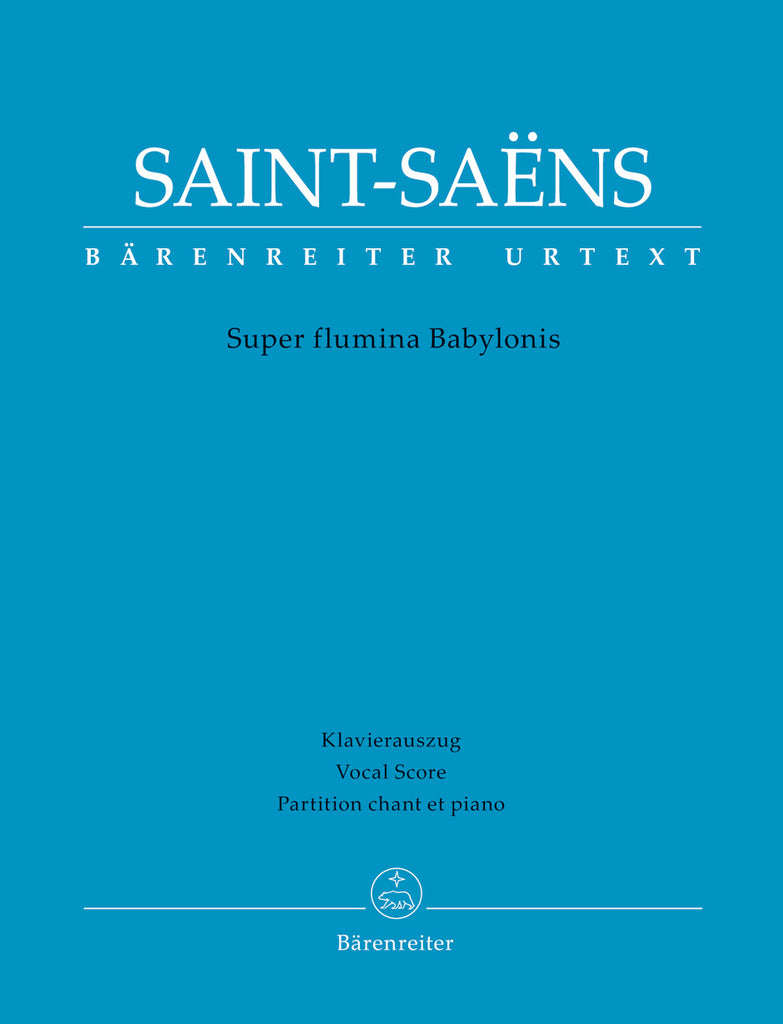 SAINT-SAËNS

BÄRENREITER URTEXT

Super flumina Babylonis

Klavierauszug
Vocal Score
Partition chant et piano

Bärenreiter